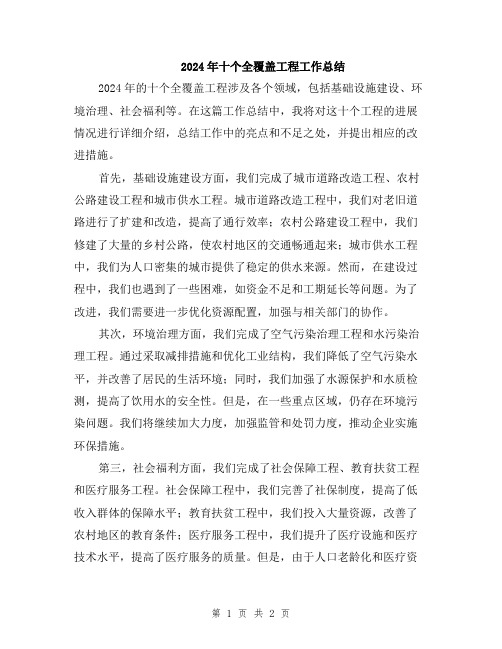 2024年十个全覆盖工程工作总结

2024年的十个全覆盖工程涉及各个领域，包括基础设施建设、环境治理、社会福利等。在这篇工作总结中，我将对这十个工程的进展情况进行详细介绍，总结工作中的亮点和不足之处，并提出相应的改进措施。

首先，基础设施建设方面，我们完成了城市道路改造工程、农村公路建设工程和城市供水工程。城市道路改造工程中，我们对老旧道路进行了扩建和改造，提高了通行效率；农村公路建设工程中，我们修建了大量的乡村公路，使农村地区的交通畅通起来；城市供水工程中，我们为人口密集的城市提供了稳定的供水来源。然而，在建设过程中，我们也遇到了一些困难，如资金不足和工期延长等问题。为了改进，我们需要进一步优化资源配置，加强与相关部门的协作。

其次，环境治理方面，我们完成了空气污染治理工程和水污染治理工程。通过采取减排措施和优化工业结构，我们降低了空气污染水平，并改善了居民的生活环境；同时，我们加强了水源保护和水质检测，提高了饮用水的安全性。但是，在一些重点区域，仍存在环境污染问题。我们将继续加大力度，加强监管和处罚力度，推动企业实施环保措施。

第三，社会福利方面，我们完成了社会保障工程、教育扶贫工程和医疗服务工程。社会保障工程中，我们完善了社保制度，提高了低收入群体的保障水平；教育扶贫工程中，我们投入大量资源，改善了农村地区的教育条件；医疗服务工程中，我们提升了医疗设施和医疗技术水平，提高了医疗服务的质量。但是，由于人口老龄化和医疗资

第 1 页 共 2 页